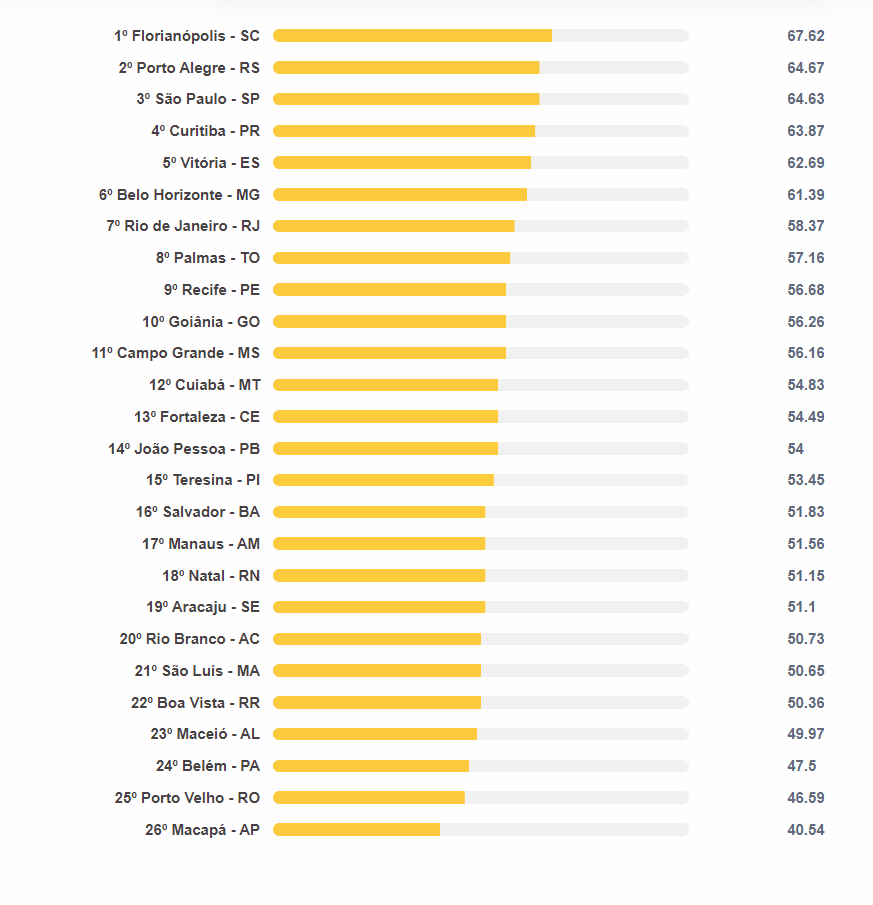 1º Florianópolis - SC 67.62
2º Porto Alegre - RS 64.67
3º São Paulo - SP 64.63
4º Curitiba - PR 63.87
5º Vitória - ES 62.69
6º Belo Horizonte - MG 61.39
7º Rio de Janeiro - RJ 58.37
8º Palmas - TO 57.16
9º Recife - PE 56.68
10º Goiânia - GO 56.26
11º Campo Grande - MS 56.16
12º Cuiabá - MT 54.83
13º Fortaleza - CE 54.49
14º João Pessoa - PB 54
15º Teresina - PI 53.45
16º Salvador - BA 51.83
17º Manaus - AM 51.56
18º Natal - RN 51.15
19º Aracaju - SE 51.1
20º Rio Branco - AC 50.73
21º São Luís - MA 50.65
22º Boa Vista - RR 50.36
23º Maceió - AL 49.97
24º Belém - PA 47.5
25º Porto Velho - RO 46.59
26º Macapá - AP 40.54